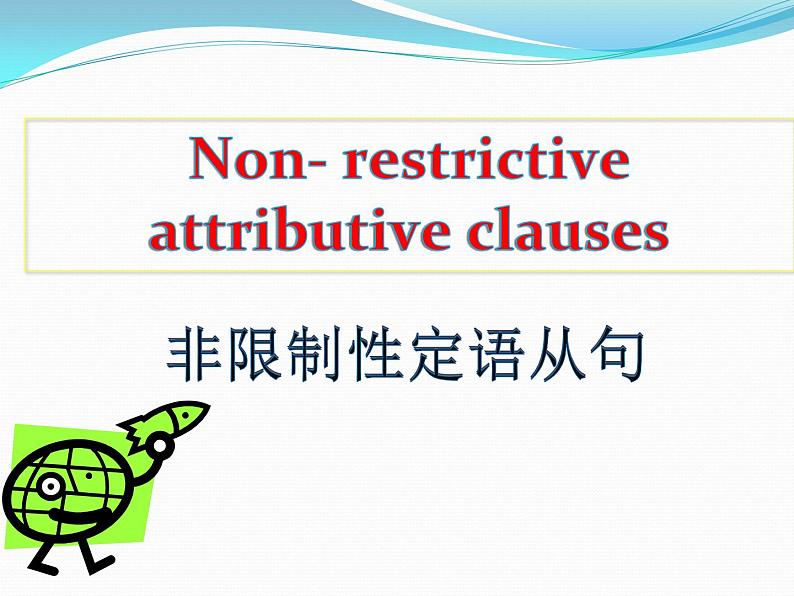 Non- restrictive attributive clauses

非限制性定语从句